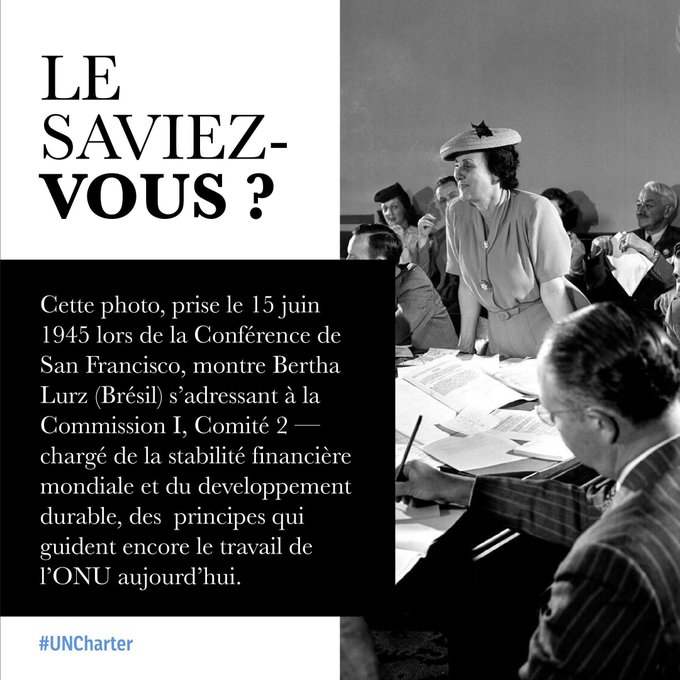 LE SAVIEZ-VOUS ?

Cette photo, prise le 15 juin 1945 lors de la Conférence de San Francisco, montre Bertha Lurz (Brésil) s'adressant à la Commission I, Comité 2 — chargé de la stabilité financière mondiale et du developpement durable, des principes qui guident encore le travail de l'ONU aujourd'hui.

#UNCharter